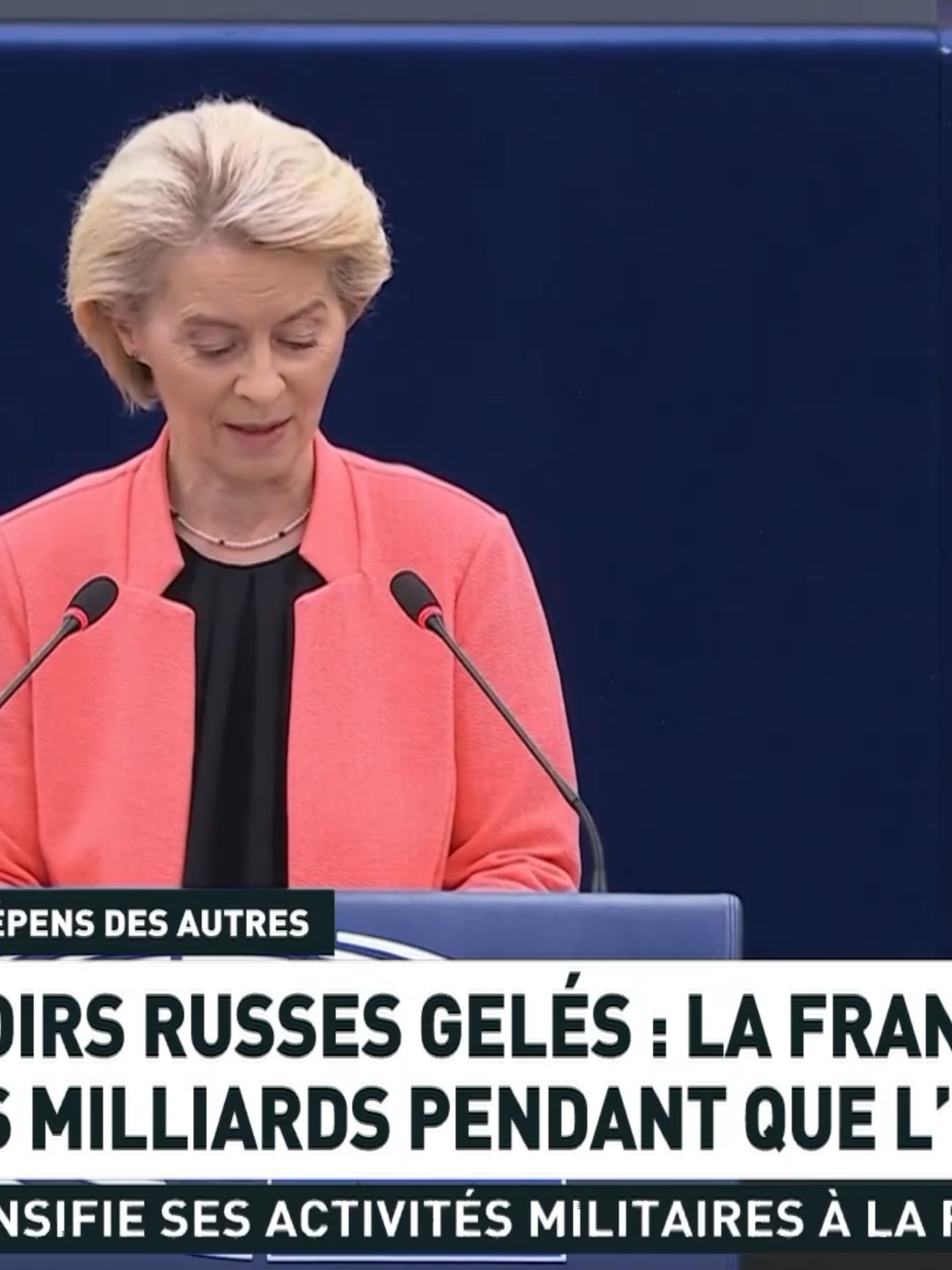 ÉPENS DES AUTRES

OIRS RUSSES GELÉS : LA FRAN
S MILLIARDS PENDANT QUE L'

NSIFIE SES ACTIVITÉS MILITAIRES À LA